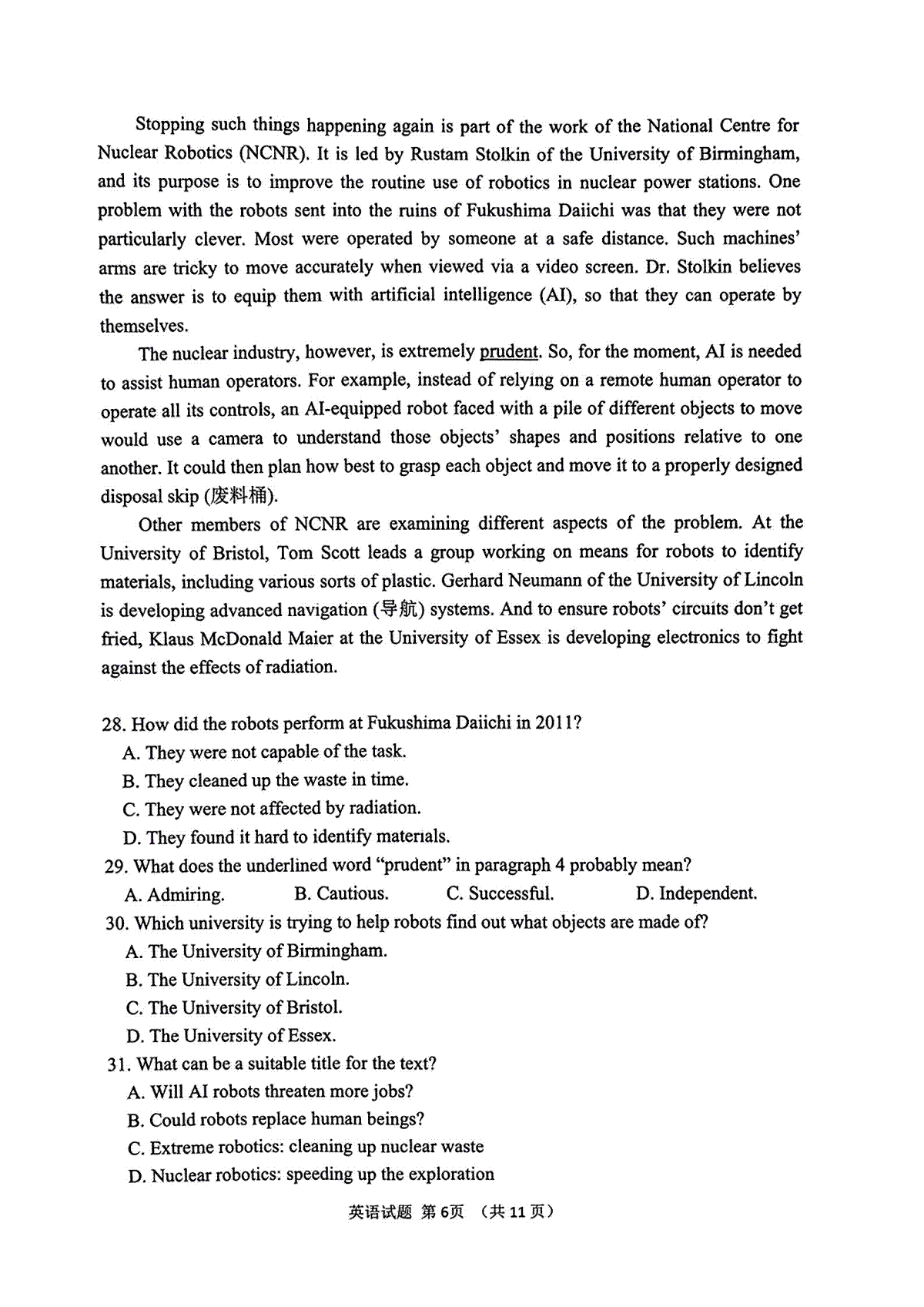 Stopping such things happening again is part of the work of the National Centre for Nuclear Robotics (NCNR). It is led by Rustam Stolkin of the University of Birmingham, and its purpose is to improve the routine use of robotics in nuclear power stations. One problem with the robots sent into the ruins of Fukushima Daiichi was that they were not particularly clever. Most were operated by someone at a safe distance. Such machines' arms are tricky to move accurately when viewed via a video screen. Dr. Stolkin believes the answer is to equip them with artificial intelligence (AI), so that they can operate by themselves.

The nuclear industry, however, is extremely prudent. So, for the moment, AI is needed to assist human operators. For example, instead of relying on a remote human operator to operate all its controls, an AI-equipped robot faced with a pile of different objects to move would use a camera to understand those objects' shapes and positions relative to one another. It could then plan how best to grasp each object and move it to a properly designed disposal skip (废料桶).

Other members of NCNR are examining different aspects of the problem. At the University of Bristol, Tom Scott leads a group working on means for robots to identify materials, including various sorts of plastic. Gerhard Neumann of the University of Lincoln is developing advanced navigation (导航) systems. And to ensure robots' circuits don't get fried, Klaus McDonald Maier at the University of Essex is developing electronics to fight against the effects of radiation.

28. How did the robots perform at Fukushima Daiichi in 2011?
A. They were not capable of the task.
B. They cleaned up the waste in time.
C. They were not affected by radiation.
D. They found it hard to identify materials.
29. What does the underlined word "prudent" in paragraph 4 probably mean?
A. Admiring. B. Cautious. C. Successful. D. Independent.
30. Which university is trying to help robots find out what objects are made of?
A. The University of Birmingham.
B. The University of Lincoln.
C. The University of Bristol.
D. The University of Essex.
31. What can be a suitable title for the text?
A. Will AI robots threaten more jobs?
B. Could robots replace human beings?
C. Extreme robotics: cleaning up nuclear waste
D. Nuclear robotics: speeding up the exploration

英语试题 第6页 （共11页）